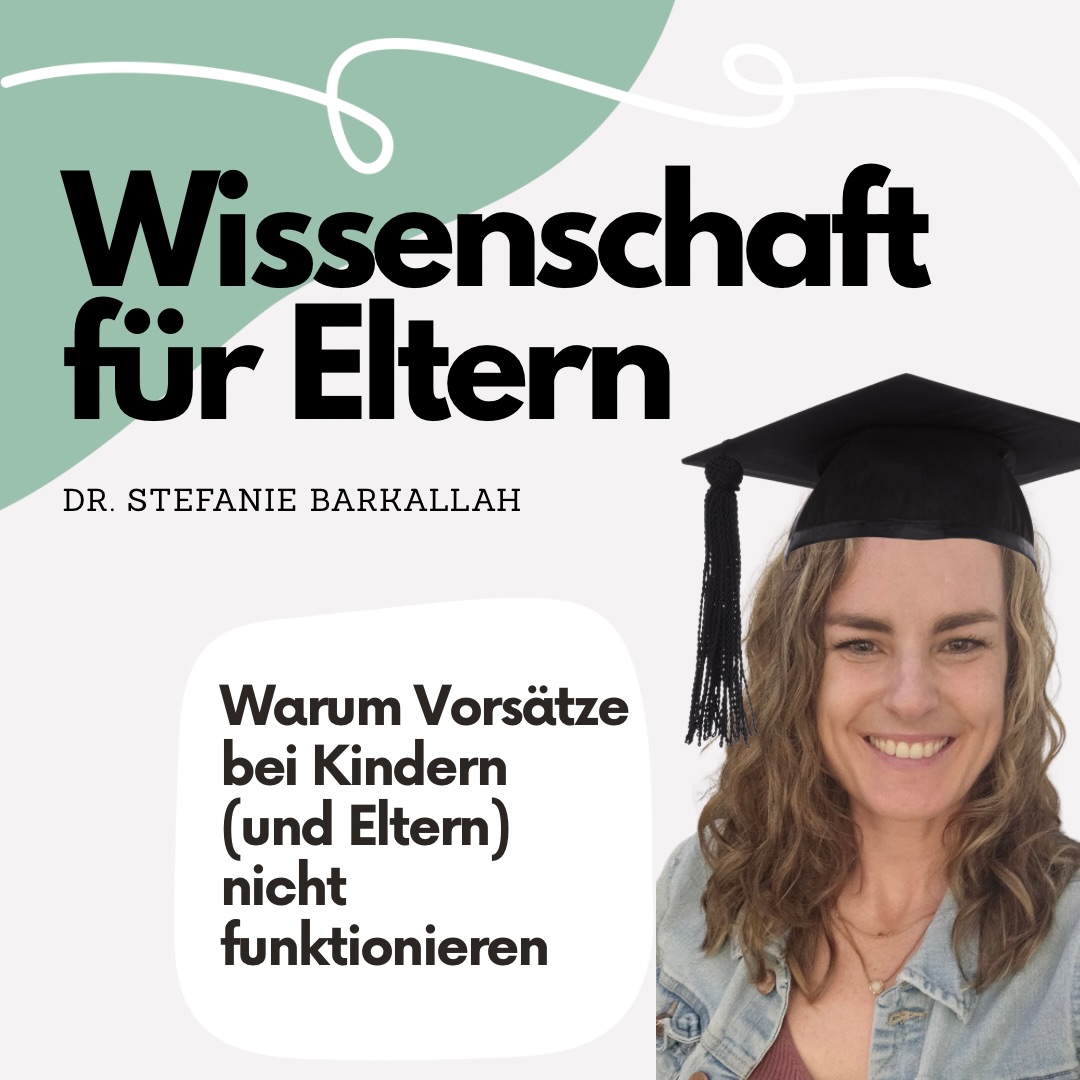 Wissenschaft für Eltern

DR. STEFANIE BARKALLAH

Warum Vorsätze bei Kindern (und Eltern) nicht funktionieren